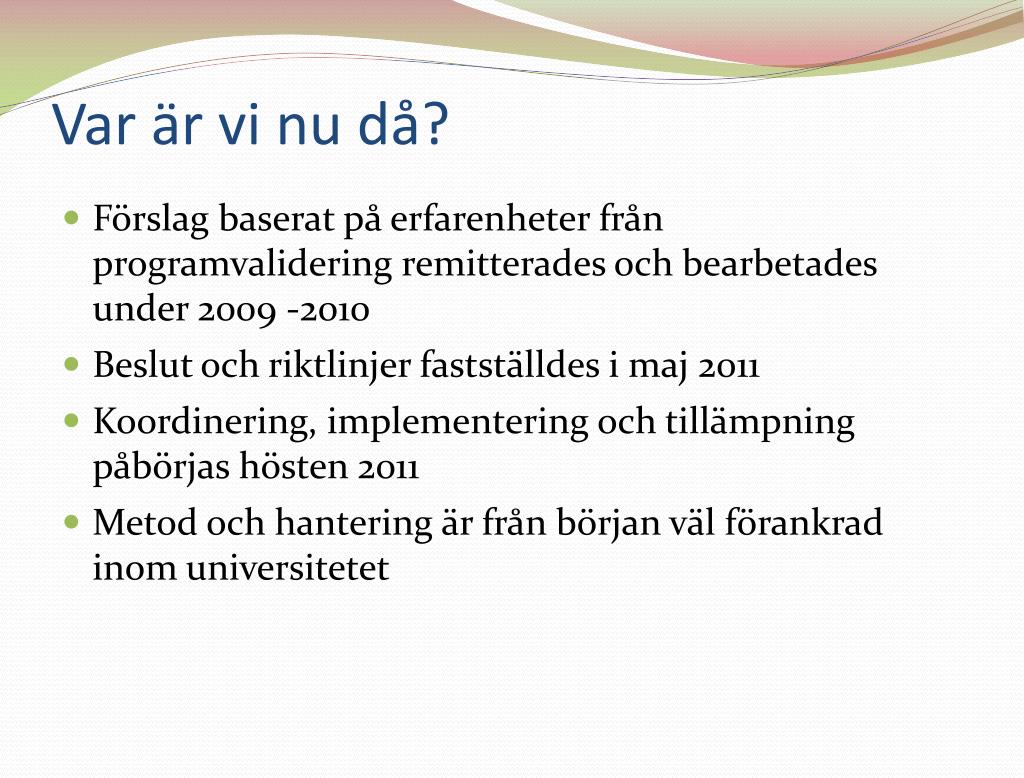 Var är vi nu då?

- Förslag baserat på erfarenheter från programvalidering remitterades och bearbetades under 2009 -2010
- Beslut och riktlinjer fastställdes i maj 2011
- Koordinering, implementering och tillämpning påbörjas hösten 2011
- Metod och hantering är från början väl förankrad inom universitetet